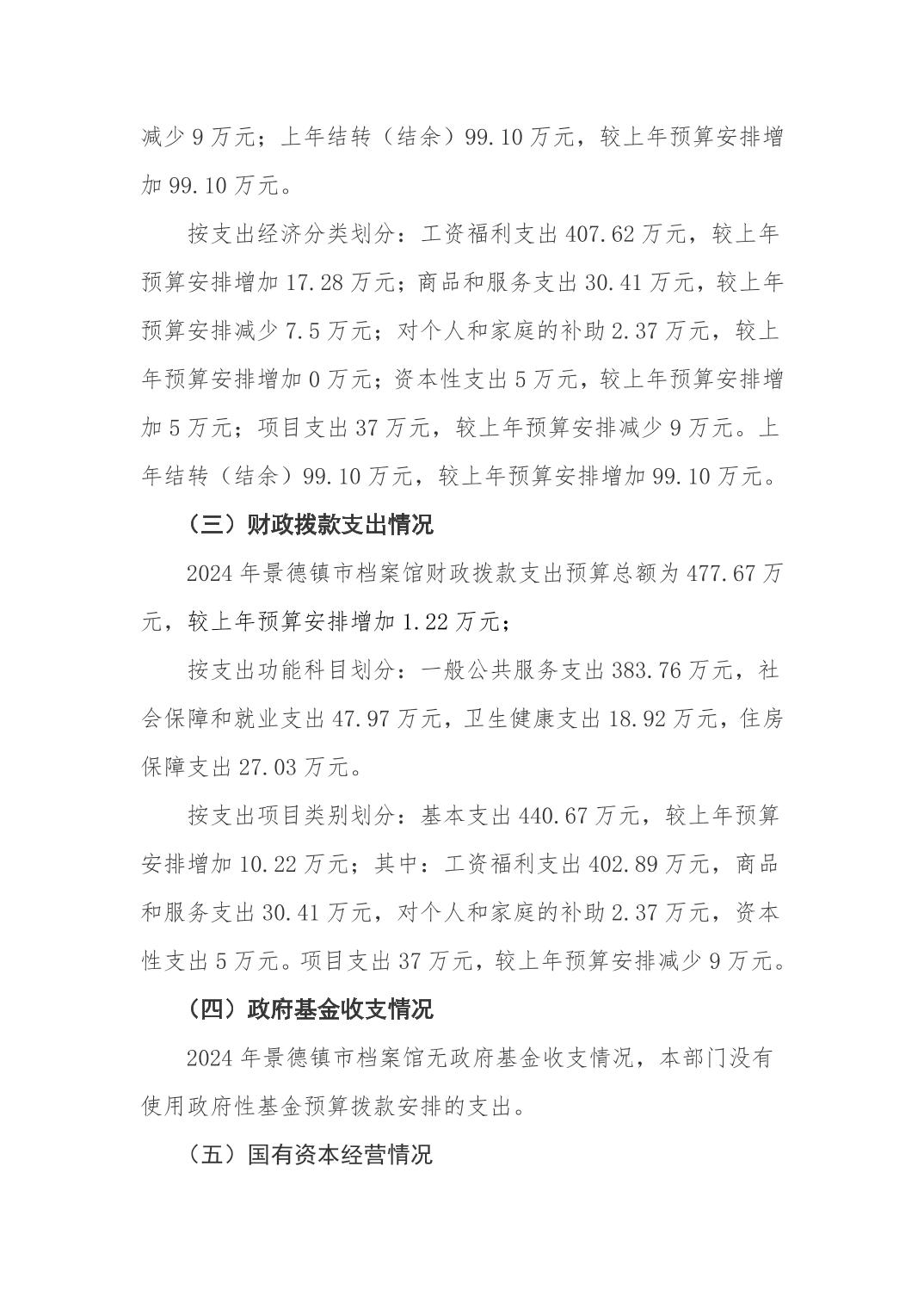 减少 9 万元；上年结转（结余）99.10 万元，较上年预算安排增加 99.10 万元。

按支出经济分类划分：工资福利支出 407.62 万元，较上年预算安排增加 17.28 万元；商品和服务支出 30.41 万元，较上年预算安排减少 7.5 万元；对个人和家庭的补助 2.37 万元，较上年预算安排增加 0 万元；资本性支出 5 万元，较上年预算安排增加 5 万元；项目支出 37 万元，较上年预算安排减少 9 万元。上年结转（结余）99.10 万元，较上年预算安排增加 99.10 万元。

（三）财政拨款支出情况

2024 年景德镇市档案馆财政拨款支出预算总额为 477.67 万元，较上年预算安排增加 1.22 万元；

按支出功能科目划分：一般公共服务支出 383.76 万元，社会保障和就业支出 47.97 万元，卫生健康支出 18.92 万元，住房保障支出 27.03 万元。

按支出项目类别划分：基本支出 440.67 万元，较上年预算安排增加 10.22 万元；其中：工资福利支出 402.89 万元，商品和服务支出 30.41 万元，对个人和家庭的补助 2.37 万元，资本性支出 5 万元。项目支出 37 万元，较上年预算安排减少 9 万元。

（四）政府基金收支情况

2024 年景德镇市档案馆无政府基金收支情况，本部门没有使用政府性基金预算拨款安排的支出。

（五）国有资本经营情况